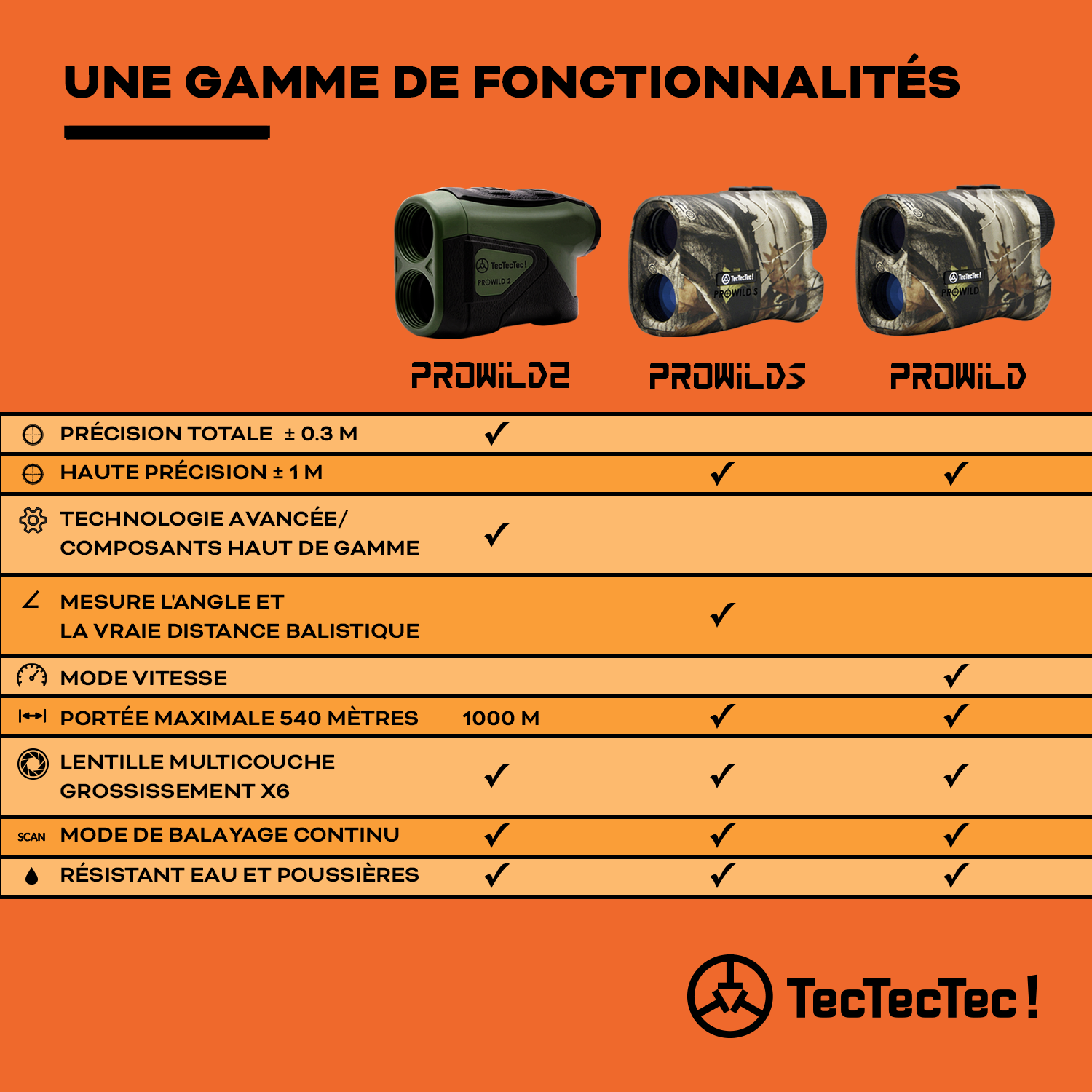 UNE GAMME DE FONCTIONNALITÉS

TecTecTec! PROWILD 2
TecTecTec! PROWILD S
TecTecTec! PROWILD

| | PROWILD2 | PROWILDS | PROWILD |
|---|---|---|---|
| PRÉCISION TOTALE ± 0.3 M | ✓ | | |
| HAUTE PRÉCISION ± 1 M | | ✓ | ✓ |
| TECHNOLOGIE AVANCÉE/ COMPOSANTS HAUT DE GAMME | ✓ | | |
| MESURE L'ANGLE ET LA VRAIE DISTANCE BALISTIQUE | | ✓ | |
| MODE VITESSE | | | ✓ |
| PORTÉE MAXIMALE 540 MÈTRES | 1000 M | ✓ | ✓ |
| LENTILLE MULTICOUCHE GROSSISSEMENT X6 | ✓ | ✓ | ✓ |
| SCAN MODE DE BALAYAGE CONTINU | ✓ | ✓ | ✓ |
| RÉSISTANT EAU ET POUSSIÈRES | ✓ | ✓ | ✓ |

TecTecTec!